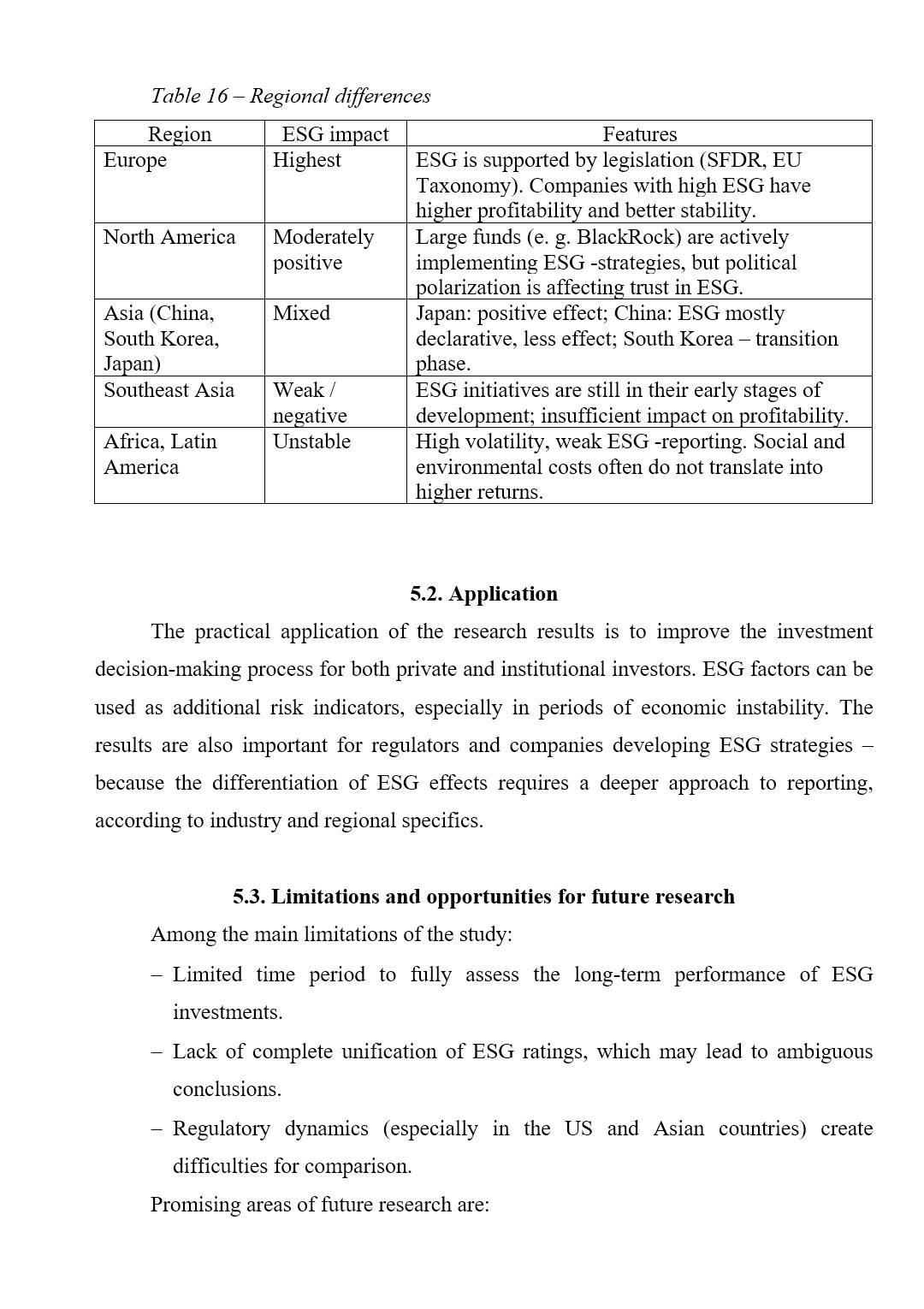 Table 16 – Regional differences

| Region | ESG impact | Features |
|---|---|---|
| Europe | Highest | ESG is supported by legislation (SFDR, EU Taxonomy). Companies with high ESG have higher profitability and better stability. |
| North America | Moderately positive | Large funds (e. g. BlackRock) are actively implementing ESG -strategies, but political polarization is affecting trust in ESG. |
| Asia (China, South Korea, Japan) | Mixed | Japan: positive effect; China: ESG mostly declarative, less effect; South Korea – transition phase. |
| Southeast Asia | Weak / negative | ESG initiatives are still in their early stages of development; insufficient impact on profitability. |
| Africa, Latin America | Unstable | High volatility, weak ESG -reporting. Social and environmental costs often do not translate into higher returns. |

5.2. Application

The practical application of the research results is to improve the investment decision-making process for both private and institutional investors. ESG factors can be used as additional risk indicators, especially in periods of economic instability. The results are also important for regulators and companies developing ESG strategies – because the differentiation of ESG effects requires a deeper approach to reporting, according to industry and regional specifics.

5.3. Limitations and opportunities for future research

Among the main limitations of the study:

– Limited time period to fully assess the long-term performance of ESG investments.

– Lack of complete unification of ESG ratings, which may lead to ambiguous conclusions.

– Regulatory dynamics (especially in the US and Asian countries) create difficulties for comparison.

Promising areas of future research are: